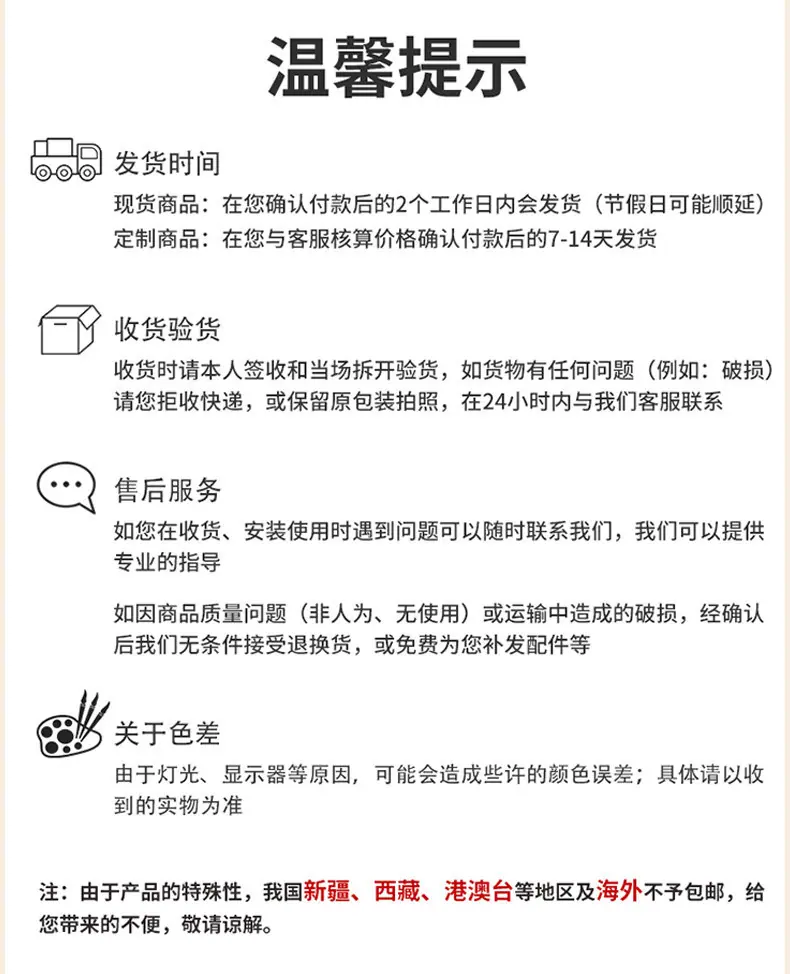 温馨提示

发货时间

现货商品：在您确认付款后的2个工作日内会发货（节假日可能顺延）
定制商品：在您与客服核算价格确认付款后的7-14天发货

收货验货

收货时请本人签收和当场拆开验货，如货物有任何问题（例如：破损）请您拒收快递，或保留原包装拍照，在24小时内与我们客服联系

售后服务

如您在收货、安装使用时遇到问题可以随时联系我们，我们可以提供专业的指导

如因商品质量问题（非人为、无使用）或运输中造成的破损，经确认后我们无条件接受退换货，或免费为您补发配件等

关于色差

由于灯光、显示器等原因，可能会造成些许的颜色误差；具体请以收到的实物为准

注：由于产品的特殊性，我国新疆、西藏、港澳台等地区及海外不予包邮，给您带来的不便，敬请谅解。